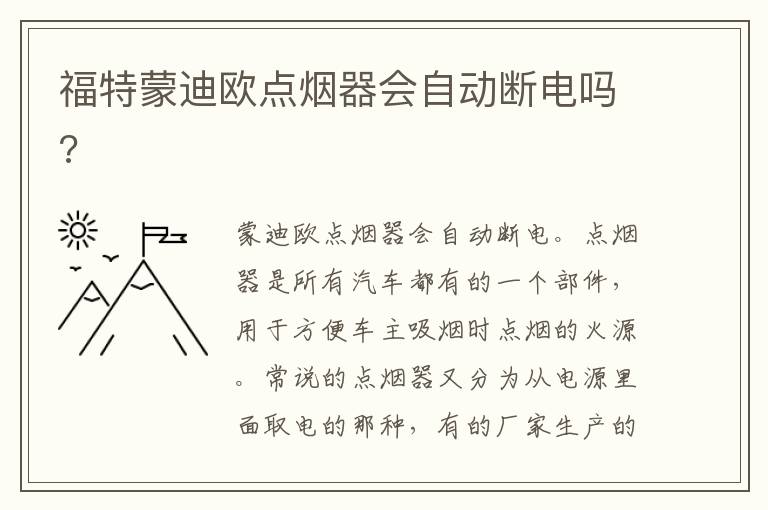 福特蒙迪欧点烟器会自动断电吗？

蒙迪欧点烟器会自动断电。点烟器是所有汽车都有的一个部件，用于方便车主吸烟时点烟的火源。常说的点烟器又分为从电源里面取电的那种，有的厂家生产的